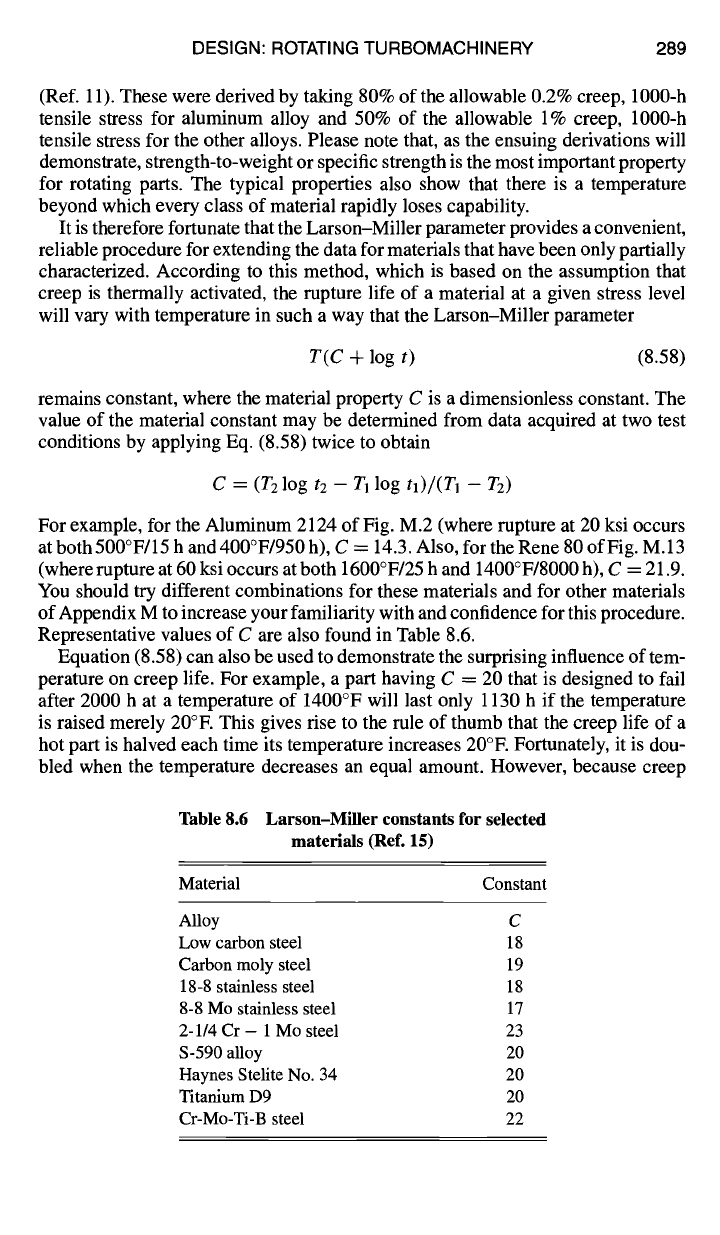 DESIGN: ROTATING TURBOMACHINERY 289

(Ref. 11). These were derived by taking 80% of the allowable 0.2% creep, 1000-h tensile stress for aluminum alloy and 50% of the allowable 1% creep, 1000-h tensile stress for the other alloys. Please note that, as the ensuing derivations will demonstrate, strength-to-weight or specific strength is the most important property for rotating parts. The typical properties also show that there is a temperature beyond which every class of material rapidly loses capability.

It is therefore fortunate that the Larson–Miller parameter provides a convenient, reliable procedure for extending the data for materials that have been only partially characterized. According to this method, which is based on the assumption that creep is thermally activated, the rupture life of a material at a given stress level will vary with temperature in such a way that the Larson–Miller parameter

$T(C + \log t)$ (8.58)

remains constant, where the material property $C$ is a dimensionless constant. The value of the material constant may be determined from data acquired at two test conditions by applying Eq. (8.58) twice to obtain

$C = (T_2 \log t_2 - T_1 \log t_1)/(T_1 - T_2)$

For example, for the Aluminum 2124 of Fig. M.2 (where rupture at 20 ksi occurs at both 500°F/15 h and 400°F/950 h), $C = 14.3$. Also, for the Rene 80 of Fig. M.13 (where rupture at 60 ksi occurs at both 1600°F/25 h and 1400°F/8000 h), $C = 21.9$. You should try different combinations for these materials and for other materials of Appendix M to increase your familiarity with and confidence for this procedure. Representative values of $C$ are also found in Table 8.6.

Equation (8.58) can also be used to demonstrate the surprising influence of temperature on creep life. For example, a part having $C = 20$ that is designed to fail after 2000 h at a temperature of 1400°F will last only 1130 h if the temperature is raised merely 20°F. This gives rise to the rule of thumb that the creep life of a hot part is halved each time its temperature increases 20°F. Fortunately, it is doubled when the temperature decreases an equal amount. However, because creep

Table 8.6 Larson–Miller constants for selected materials (Ref. 15)

| Material | Constant |
|---|---|
| Alloy | $C$ |
| Low carbon steel | 18 |
| Carbon moly steel | 19 |
| 18-8 stainless steel | 18 |
| 8-8 Mo stainless steel | 17 |
| 2-1/4 Cr – 1 Mo steel | 23 |
| S-590 alloy | 20 |
| Haynes Stelite No. 34 | 20 |
| Titanium D9 | 20 |
| Cr-Mo-Ti-B steel | 22 |